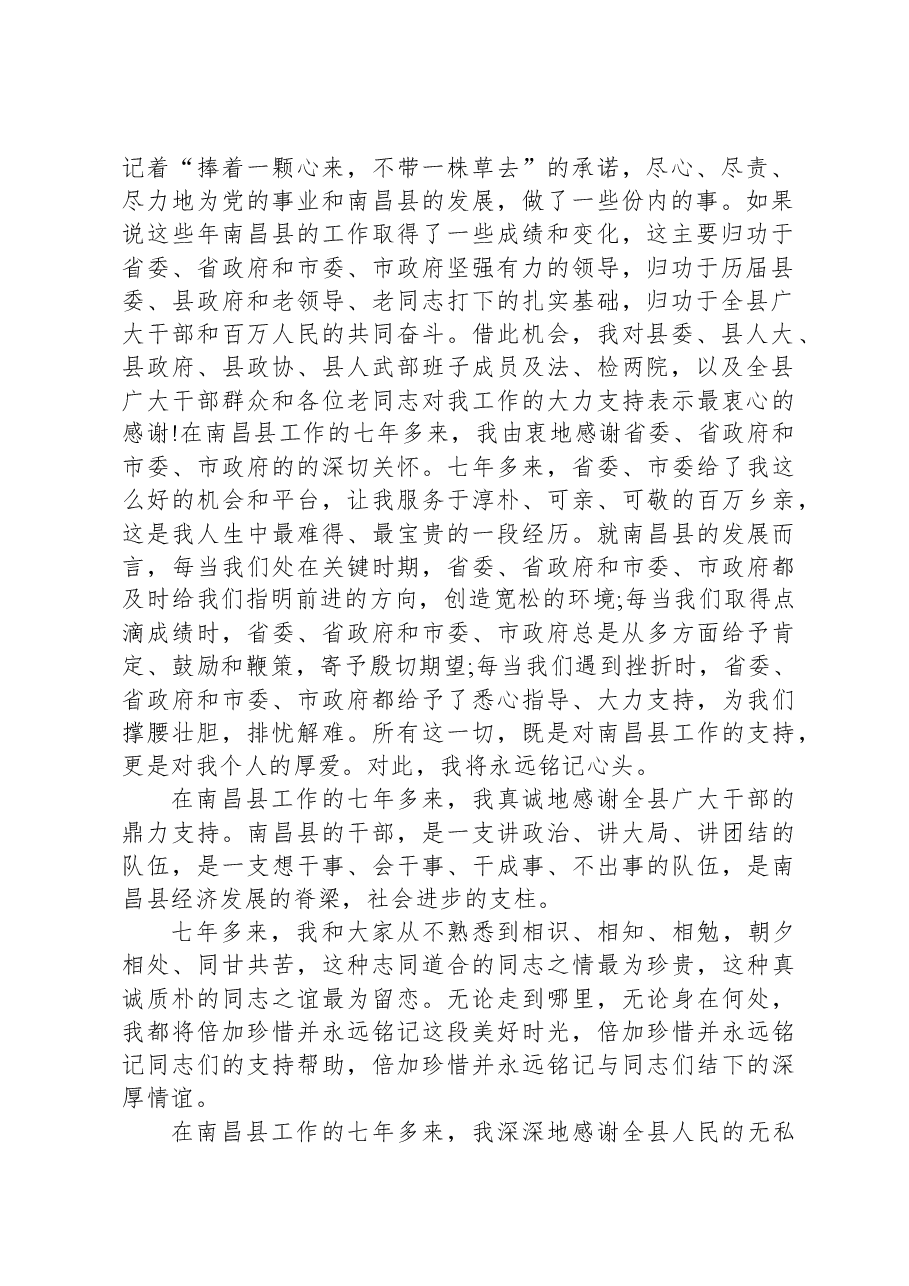 记着“捧着一颗心来，不带一株草去”的承诺，尽心、尽责、尽力地为党的事业和南昌县的发展，做了一些份内的事。如果说这些年南昌县的工作取得了一些成绩和变化，这主要归功于省委、省政府和市委、市政府坚强有力的领导，归功于历届县委、县政府和老领导、老同志打下的扎实基础，归功于全县广大干部和百万人民的共同奋斗。借此机会，我对县委、县人大、县政府、县政协、县人武部班子成员及法、检两院，以及全县广大干部群众和各位老同志对我工作的大力支持表示最衷心的感谢!在南昌县工作的七年多来，我由衷地感谢省委、省政府和市委、市政府的的深切关怀。七年多来，省委、市委给了我这么好的机会和平台，让我服务于淳朴、可亲、可敬的百万乡亲，这是我人生中最难得、最宝贵的一段经历。就南昌县的发展而言，每当我们处在关键时期，省委、省政府和市委、市政府都及时给我们指明前进的方向，创造宽松的环境;每当我们取得点滴成绩时，省委、省政府和市委、市政府总是从多方面给予肯定、鼓励和鞭策，寄予殷切期望;每当我们遇到挫折时，省委、省政府和市委、市政府都给予了悉心指导、大力支持，为我们撑腰壮胆，排忧解难。所有这一切，既是对南昌县工作的支持，更是对我个人的厚爱。对此，我将永远铭记心头。

在南昌县工作的七年多来，我真诚地感谢全县广大干部的鼎力支持。南昌县的干部，是一支讲政治、讲大局、讲团结的队伍，是一支想干事、会干事、干成事、不出事的队伍，是南昌县经济发展的脊梁，社会进步的支柱。

七年多来，我和大家从不熟悉到相识、相知、相勉，朝夕相处、同甘共苦，这种志同道合的同志之情最为珍贵，这种真诚质朴的同志之谊最为留恋。无论走到哪里，无论身在何处，我都将倍加珍惜并永远铭记这段美好时光，倍加珍惜并永远铭记同志们的支持帮助，倍加珍惜并永远铭记与同志们结下的深厚情谊。

在南昌县工作的七年多来，我深深地感谢全县人民的无私